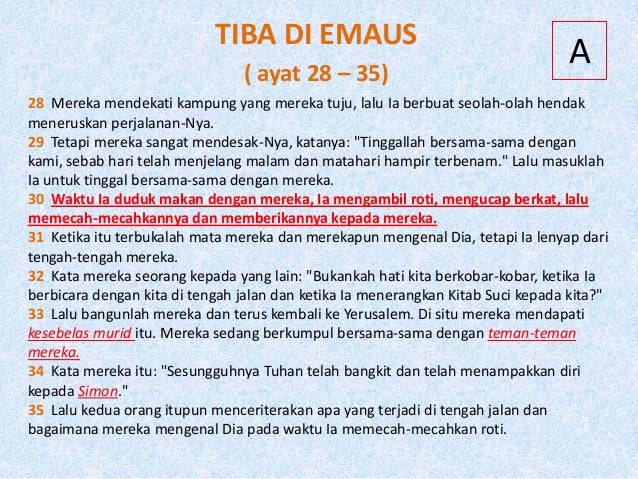 TIBA DI EMAUS

( ayat 28 – 35)

A

28 Mereka mendekati kampung yang mereka tuju, lalu Ia berbuat seolah-olah hendak meneruskan perjalanan-Nya.
29 Tetapi mereka sangat mendesak-Nya, katanya: "Tinggallah bersama-sama dengan kami, sebab hari telah menjelang malam dan matahari hampir terbenam." Lalu masuklah Ia untuk tinggal bersama-sama dengan mereka.
30 Waktu Ia duduk makan dengan mereka, Ia mengambil roti, mengucap berkat, lalu memecah-mecahkannya dan memberikannya kepada mereka.
31 Ketika itu terbukalah mata mereka dan merekapun mengenal Dia, tetapi Ia lenyap dari tengah-tengah mereka.
32 Kata mereka seorang kepada yang lain: "Bukankah hati kita berkobar-kobar, ketika Ia berbicara dengan kita di tengah jalan dan ketika Ia menerangkan Kitab Suci kepada kita?"
33 Lalu bangunlah mereka dan terus kembali ke Yerusalem. Di situ mereka mendapati kesebelas murid itu. Mereka sedang berkumpul bersama-sama dengan teman-teman mereka.
34 Kata mereka itu: "Sesungguhnya Tuhan telah bangkit dan telah menampakkan diri kepada Simon."
35 Lalu kedua orang itupun menceriterakan apa yang terjadi di tengah jalan dan bagaimana mereka mengenal Dia pada waktu Ia memecah-mecahkan roti.